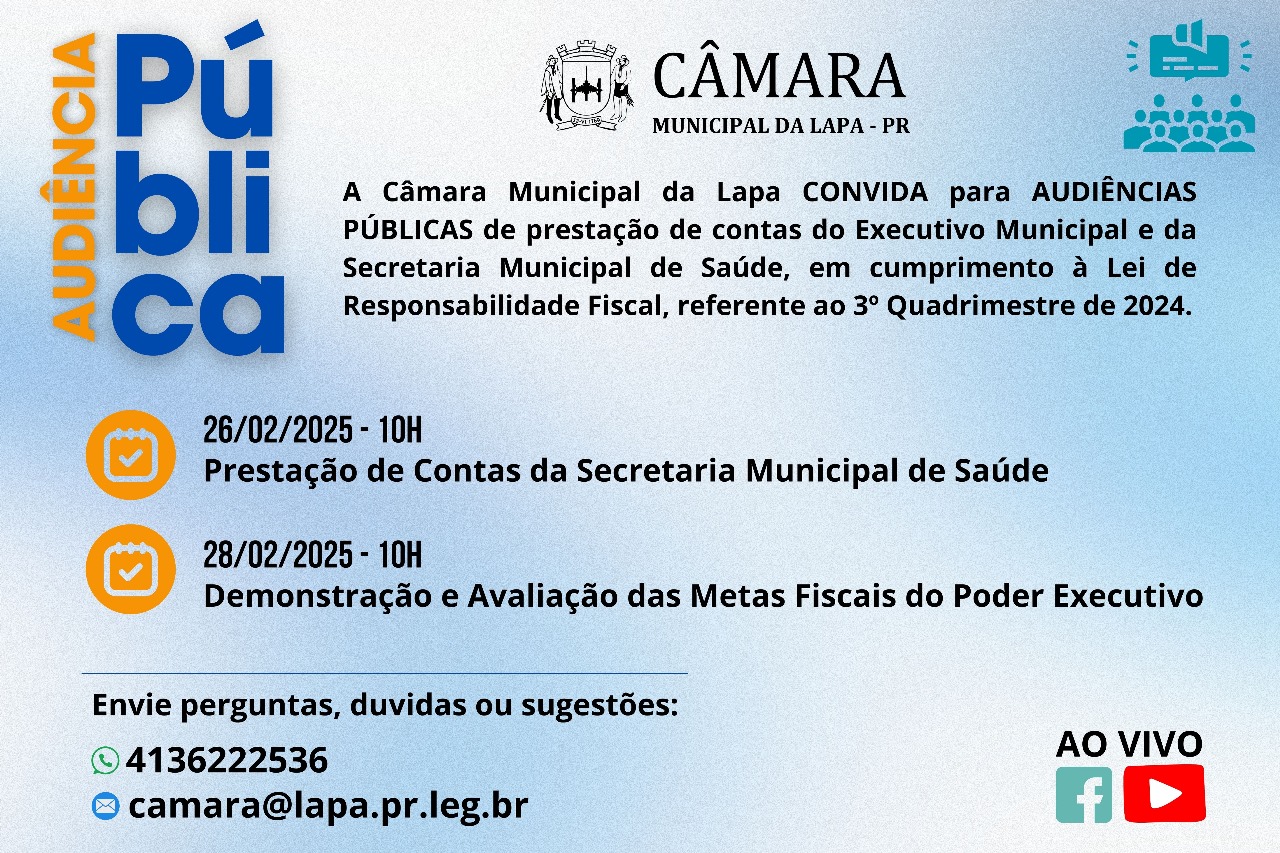 AUDIÊNCIA
Pública

CÂMARA
MUNICIPAL DA LAPA - PR

A Câmara Municipal da Lapa CONVIDA para AUDIÊNCIAS PÚBLICAS de prestação de contas do Executivo Municipal e da Secretaria Municipal de Saúde, em cumprimento à Lei de Responsabilidade Fiscal, referente ao 3º Quadrimestre de 2024.

26/02/2025 - 10H
Prestação de Contas da Secretaria Municipal de Saúde

28/02/2025 - 10H
Demonstração e Avaliação das Metas Fiscais do Poder Executivo

Envie perguntas, duvidas ou sugestões:
4136222536
camara@lapa.pr.leg.br

AO VIVO